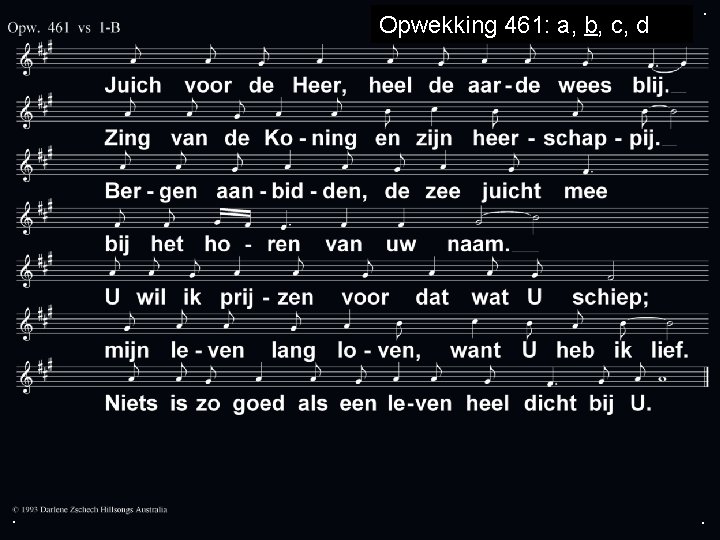 Opw. 461 vs 1-B

Opwekking 461: a, b, c, d

Juich voor de Heer, heel de aar-de wees blij.

Zing van de Ko-ning en zijn heer-schap-pij.

Ber-gen aan-bid-den, de zee juicht mee

bij het ho-ren van uw naam.

U wil ik prij-zen voor dat wat U schiep;

mijn le-ven lang lo-ven, want U heb ik lief.

Niets is zo goed als een le-ven heel dicht bij U.

© 1993 Darlene Zschech Hillsongs Australia